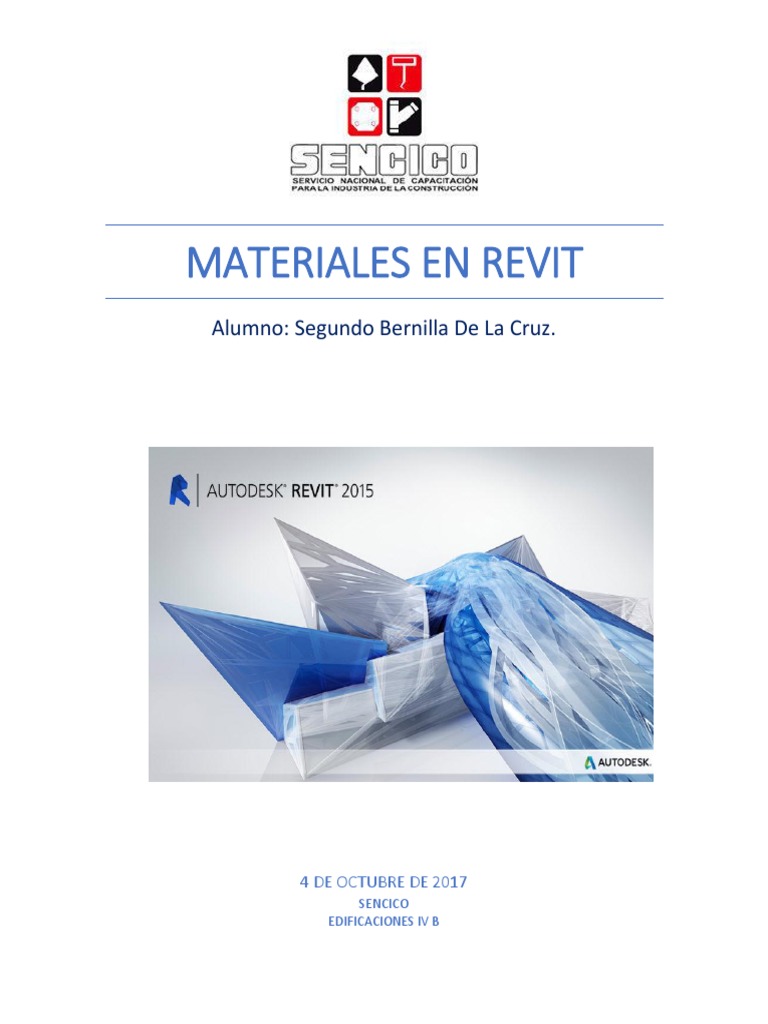 SENCICO
SERVICIO NACIONAL DE CAPACITACIÓN PARA LA INDUSTRIA DE LA CONSTRUCCIÓN

MATERIALES EN REVIT

Alumno: Segundo Bernilla De La Cruz.

AUTODESK® REVIT® 2015

AUTODESK.

4 DE OCTUBRE DE 2017
SENCICO
EDIFICACIONES IV B